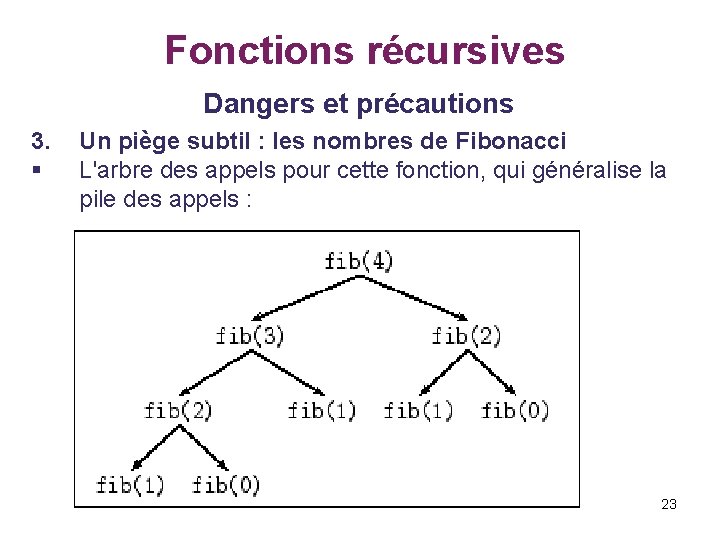 Fonctions récursives

Dangers et précautions

3. Un piège subtil : les nombres de Fibonacci

• L'arbre des appels pour cette fonction, qui généralise la pile des appels :

fib(4)

fib(3)

fib(2)

fib(2)

fib(1)

fib(1)

fib(0)

fib(1)

fib(0)

23